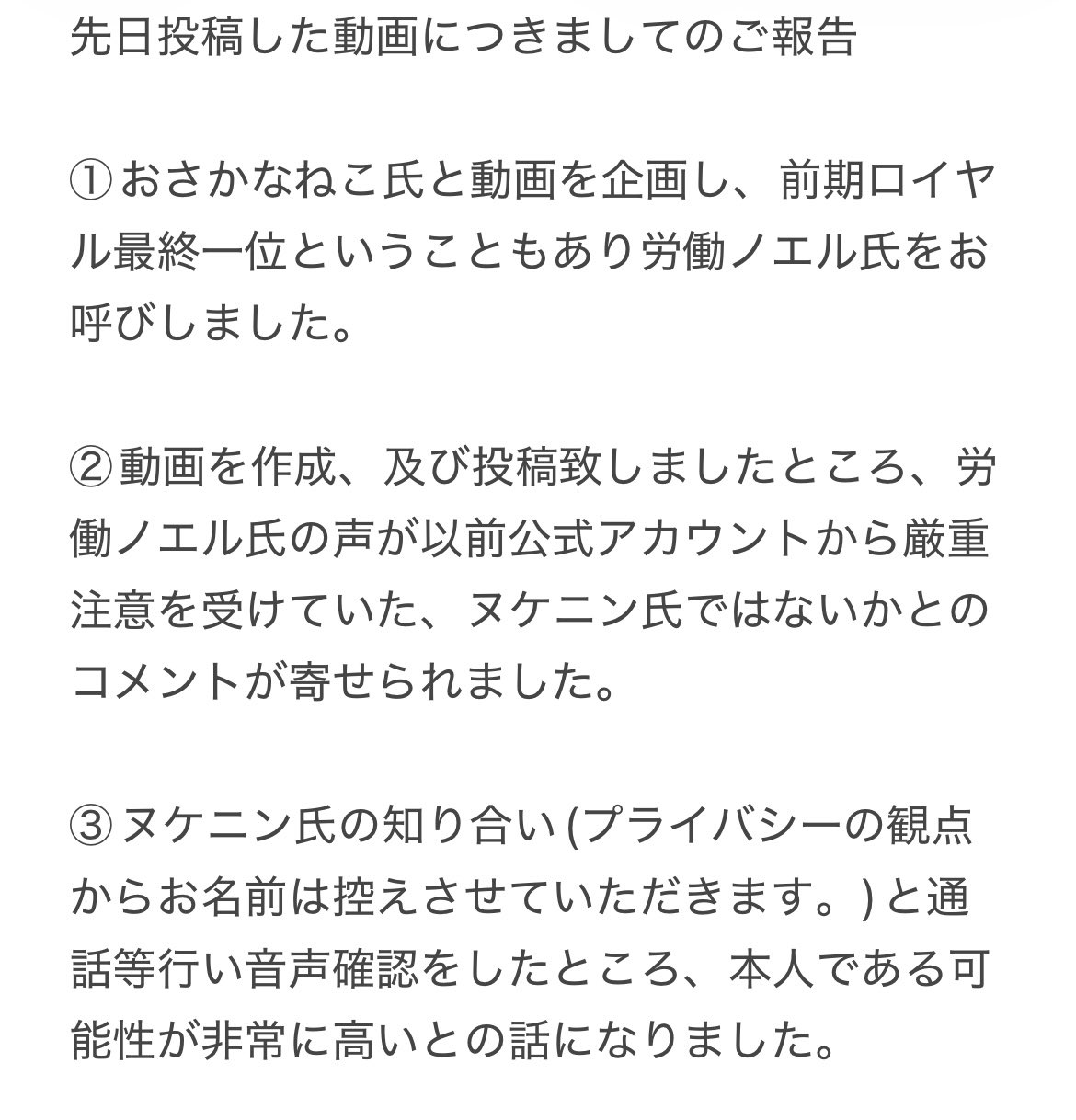 先日投稿した動画につきましてのご報告

①おさかなねこ氏と動画を企画し、前期ロイヤル最終一位ということもあり労働ノエル氏をお呼びしました。

②動画を作成、及び投稿致しましたところ、労働ノエル氏の声が以前公式アカウントから厳重注意を受けていた、ヌケニン氏ではないかとのコメントが寄せられました。

③ヌケニン氏の知り合い(プライバシーの観点からお名前は控えさせていただきます。)と通話等行い音声確認をしたところ、本人である可能性が非常に高いとの話になりました。